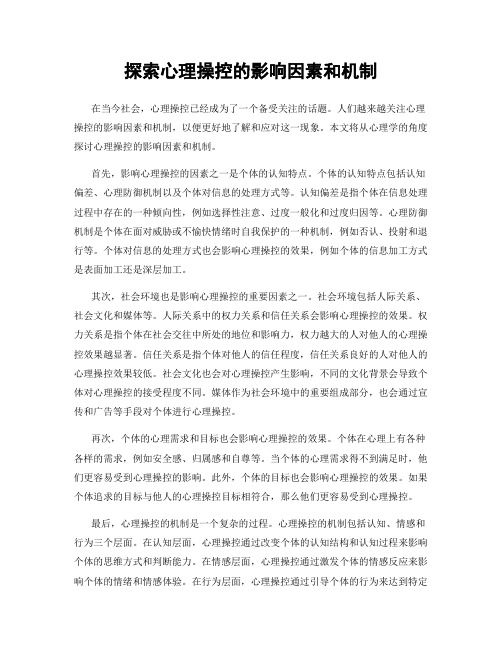 探索心理操控的影响因素和机制

在当今社会，心理操控已经成为了一个备受关注的话题。人们越来越关注心理操控的影响因素和机制，以便更好地了解和应对这一现象。本文将从心理学的角度探讨心理操控的影响因素和机制。

首先，影响心理操控的因素之一是个体的认知特点。个体的认知特点包括认知偏差、心理防御机制以及个体对信息的处理方式等。认知偏差是指个体在信息处理过程中存在的一种倾向性，例如选择性注意、过度一般化和过度归因等。心理防御机制是个体在面对威胁或不愉快情绪时自我保护的一种机制，例如否认、投射和退行等。个体对信息的处理方式也会影响心理操控的效果，例如个体的信息加工方式是表面加工还是深层加工。

其次，社会环境也是影响心理操控的重要因素之一。社会环境包括人际关系、社会文化和媒体等。人际关系中的权力关系和信任关系会影响心理操控的效果。权力关系是指个体在社会交往中所处的地位和影响力，权力越大的人对他人的心理操控效果越显著。信任关系是指个体对他人的信任程度，信任关系良好的人对他人的心理操控效果较低。社会文化也会对心理操控产生影响，不同的文化背景会导致个体对心理操控的接受程度不同。媒体作为社会环境中的重要组成部分，也会通过宣传和广告等手段对个体进行心理操控。

再次，个体的心理需求和目标也会影响心理操控的效果。个体在心理上有各种各样的需求，例如安全感、归属感和自尊等。当个体的心理需求得不到满足时，他们更容易受到心理操控的影响。此外，个体的目标也会影响心理操控的效果。如果个体追求的目标与他人的心理操控目标相符合，那么他们更容易受到心理操控。

最后，心理操控的机制是一个复杂的过程。心理操控的机制包括认知、情感和行为三个层面。在认知层面，心理操控通过改变个体的认知结构和认知过程来影响个体的思维方式和判断能力。在情感层面，心理操控通过激发个体的情感反应来影响个体的情绪和情感体验。在行为层面，心理操控通过引导个体的行为来达到特定